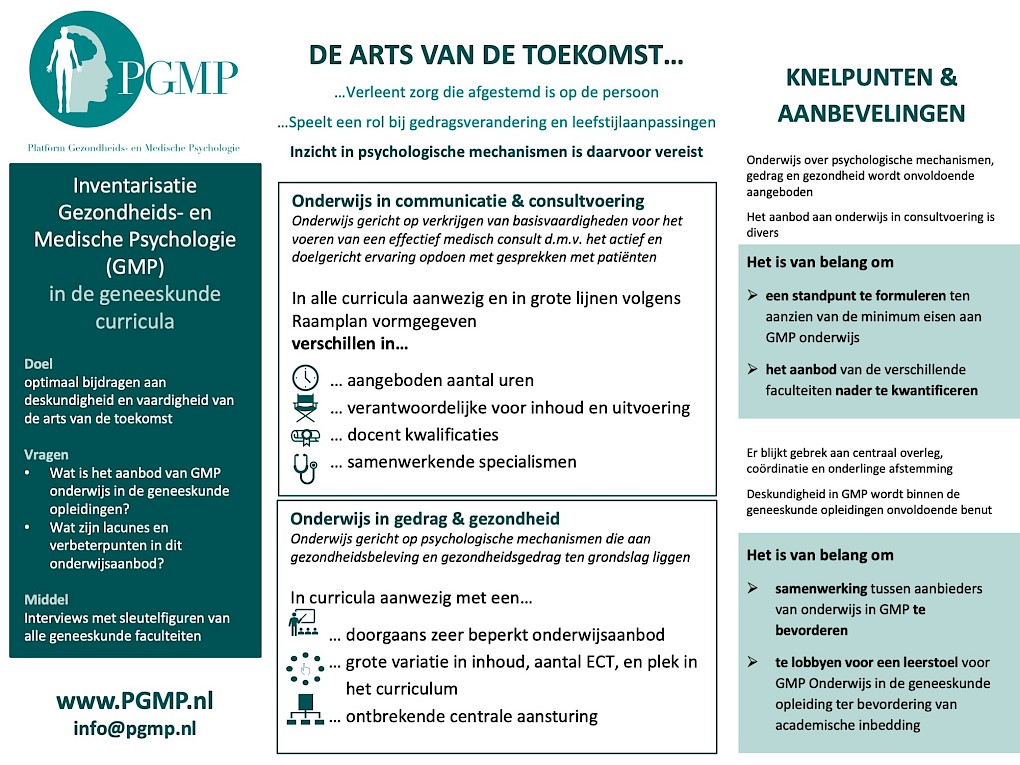 PGMP
Platform Gezondheids- en Medische Psychologie

Inventarisatie Gezondheids- en Medische Psychologie (GMP) in de geneeskunde curricula

Doel
optimaal bijdragen aan deskundigheid en vaardigheid van de arts van de toekomst

Vragen
• Wat is het aanbod van GMP onderwijs in de geneeskunde opleidingen?
• Wat zijn lacunes en verbeterpunten in dit onderwijsaanbod?

Middel
Interviews met sleutelfiguren van alle geneeskunde faculteiten

www.PGMP.nl
info@pgmp.nl

DE ARTS VAN DE TOEKOMST…
…Verleent zorg die afgestemd is op de persoon
…Speelt een rol bij gedragsverandering en leefstijlaanpassingen
Inzicht in psychologische mechanismen is daarvoor vereist

Onderwijs in communicatie & consultvoering
Onderwijs gericht op verkrijgen van basisvaardigheden voor het voeren van een effectief medisch consult d.m.v. het actief en doelgericht ervaring opdoen met gesprekken met patiënten

In alle curricula aanwezig en in grote lijnen volgens Raamplan vormgegeven
verschillen in…
… aangeboden aantal uren
… verantwoordelijke voor inhoud en uitvoering
… docent kwalificaties
… samenwerkende specialismen

Onderwijs in gedrag & gezondheid
Onderwijs gericht op psychologische mechanismen die aan gezondheidsbeleving en gezondheidsgedrag ten grondslag liggen

In curricula aanwezig met een…
… doorgaans zeer beperkt onderwijsaanbod
… grote variatie in inhoud, aantal ECT, en plek in het curriculum
… ontbrekende centrale aansturing

KNELPUNTEN & AANBEVELINGEN

Onderwijs over psychologische mechanismen, gedrag en gezondheid wordt onvoldoende aangeboden

Het aanbod aan onderwijs in consultvoering is divers

Het is van belang om
➢ een standpunt te formuleren ten aanzien van de minimum eisen aan GMP onderwijs
➢ het aanbod van de verschillende faculteiten nader te kwantificeren

Er blijkt gebrek aan centraal overleg, coördinatie en onderlinge afstemming

Deskundigheid in GMP wordt binnen de geneeskunde opleidingen onvoldoende benut

Het is van belang om
➢ samenwerking tussen aanbieders van onderwijs in GMP te bevorderen
➢ te lobbyen voor een leerstoel voor GMP Onderwijs in de geneeskunde opleiding ter bevordering van academische inbedding